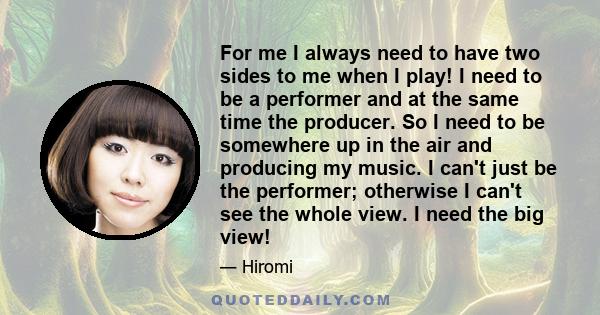 For me I always need to have two sides to me when I play! I need to be a performer and at the same time the producer. So I need to be somewhere up in the air and producing my music. I can't just be the performer; otherwise I can't see the whole view. I need the big view!

— Hiromi

QUOTEDDAILY.COM